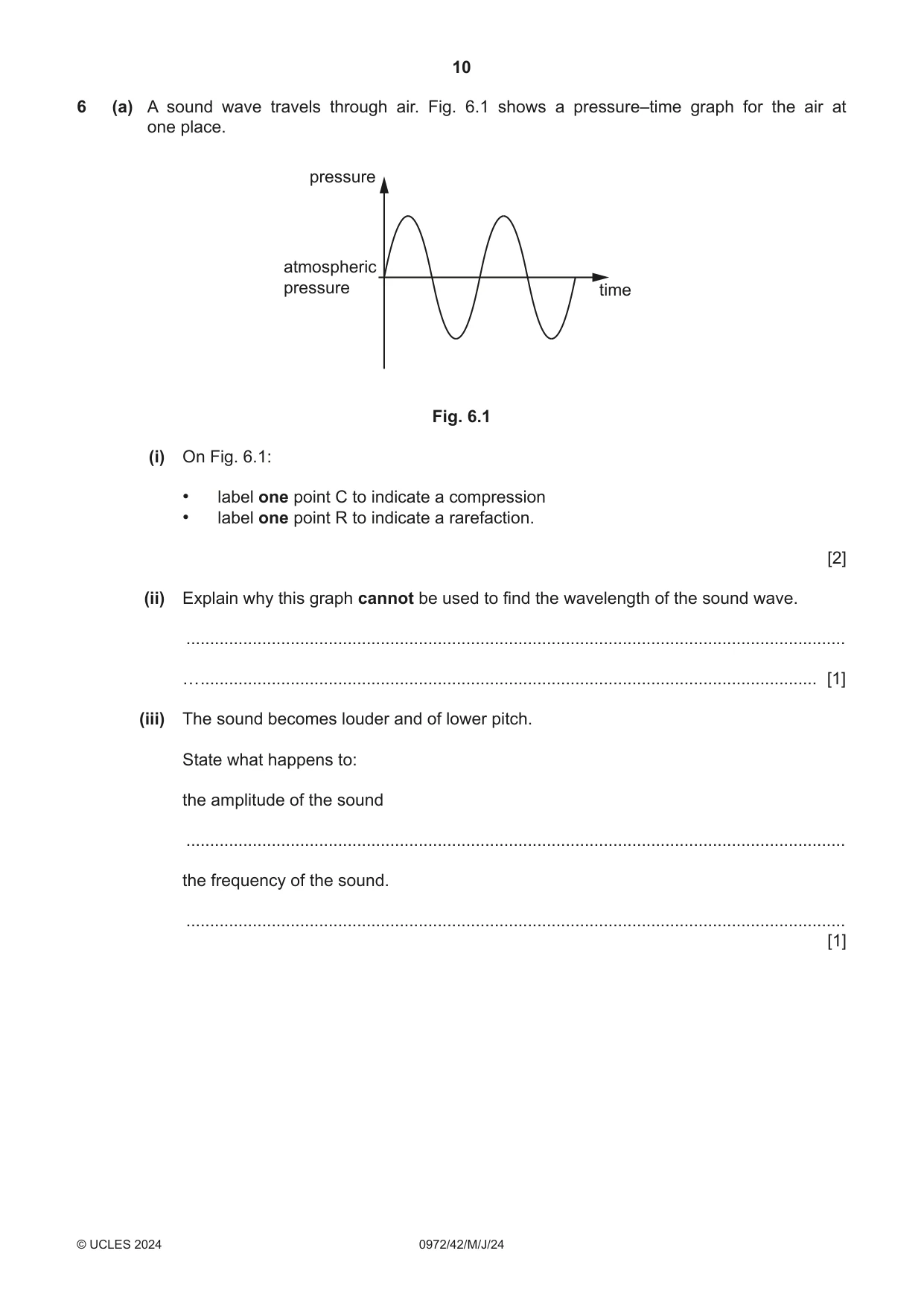 10

6 (a) A sound wave travels through air. Fig. 6.1 shows a pressure–time graph for the air at one place.

pressure

atmospheric pressure

time

Fig. 6.1

(i) On Fig. 6.1:

• label one point C to indicate a compression
• label one point R to indicate a rarefaction.

[2]

(ii) Explain why this graph cannot be used to find the wavelength of the sound wave.

____

____ [1]

(iii) The sound becomes louder and of lower pitch.

State what happens to:

the amplitude of the sound

____

the frequency of the sound.

____
[1]

© UCLES 2024 0972/42/M/J/24